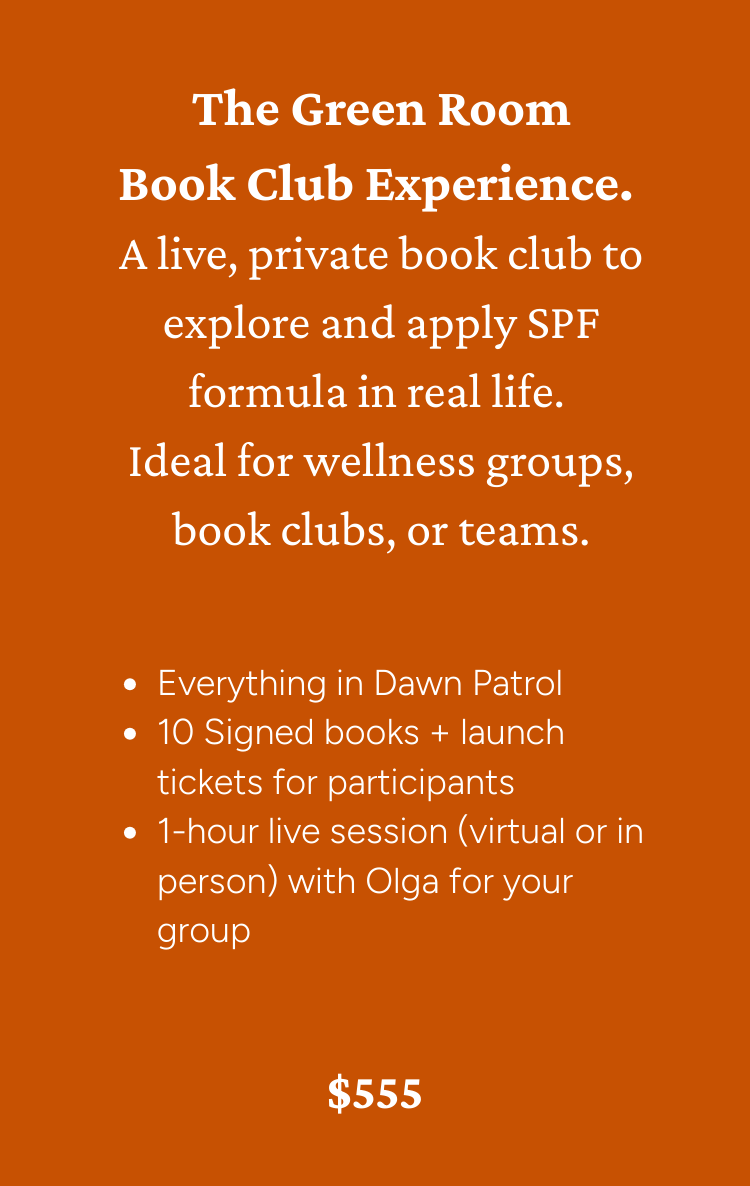 The Green Room
Book Club Experience.
A live, private book club to explore and apply SPF formula in real life.
Ideal for wellness groups, book clubs, or teams.

• Everything in Dawn Patrol
• 10 Signed books + launch tickets for participants
• 1-hour live session (virtual or in person) with Olga for your group

$555